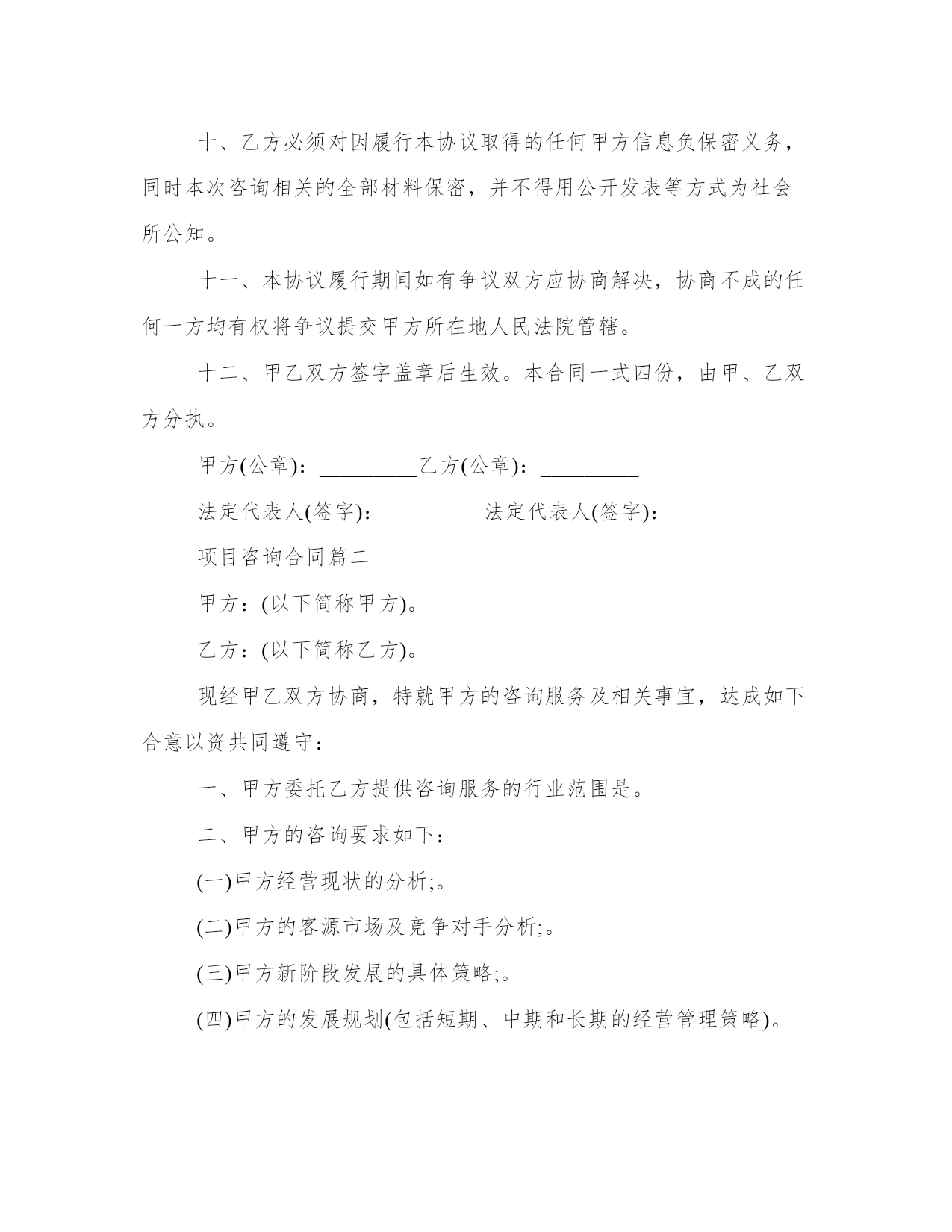 十、乙方必须对因履行本协议取得的任何甲方信息负保密义务，同时本次咨询相关的全部材料保密，并不得用公开发表等方式为社会所公知。

十一、本协议履行期间如有争议双方应协商解决，协商不成的任何一方均有权将争议提交甲方所在地人民法院管辖。

十二、甲乙双方签字盖章后生效。本合同一式四份，由甲、乙双方分执。

甲方(公章)：_________乙方(公章)：_________

法定代表人(签字)：_________法定代表人(签字)：_________

项目咨询合同篇二

甲方：(以下简称甲方)。

乙方：(以下简称乙方)。

现经甲乙双方协商，特就甲方的咨询服务及相关事宜，达成如下合意以资共同遵守：

一、甲方委托乙方提供咨询服务的行业范围是。

二、甲方的咨询要求如下：

(一)甲方经营现状的分析;。

(二)甲方的客源市场及竞争对手分析;。

(三)甲方新阶段发展的具体策略;。

(四)甲方的发展规划(包括短期、中期和长期的经营管理策略)。